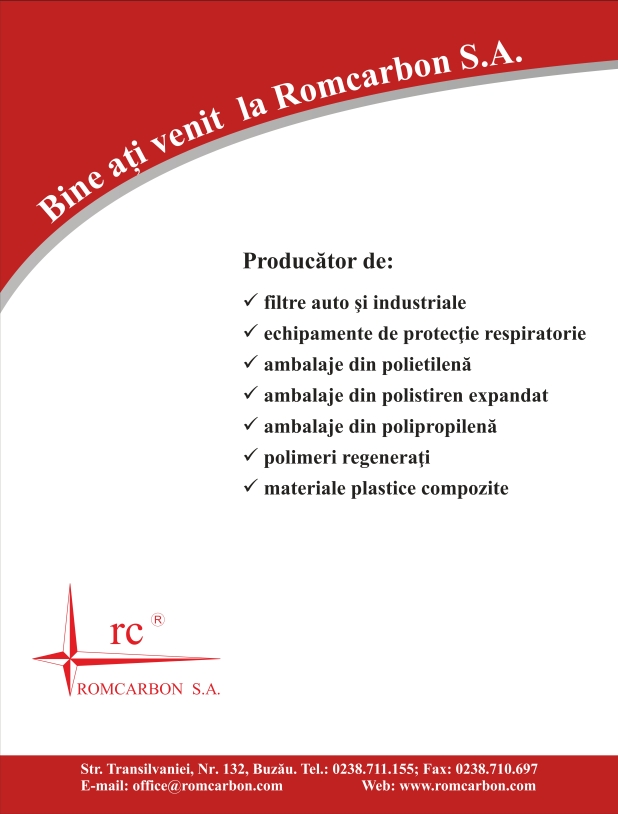 Bine ați venit la Romcarbon S.A.

Producător de:

✓ filtre auto și industriale
✓ echipamente de protecție respiratorie
✓ ambalaje din polietilenă
✓ ambalaje din polistiren expandat
✓ ambalaje din polipropilenă
✓ polimeri regenerați
✓ materiale plastice compozite

rc ®
ROMCARBON S.A.

Str. Transilvaniei, Nr. 132, Buzău. Tel.: 0238.711.155; Fax: 0238.710.697
E-mail: office@romcarbon.com Web: www.romcarbon.com